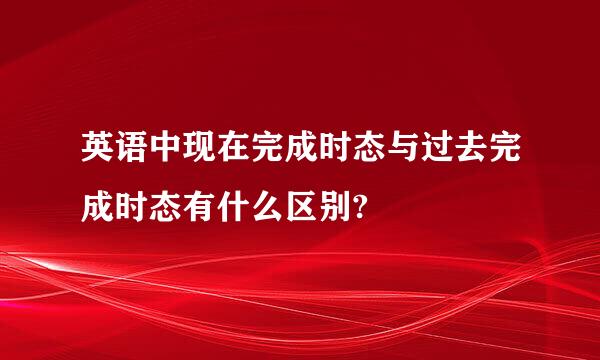 英语中现在完成时态与过去完成时态有什么区别?